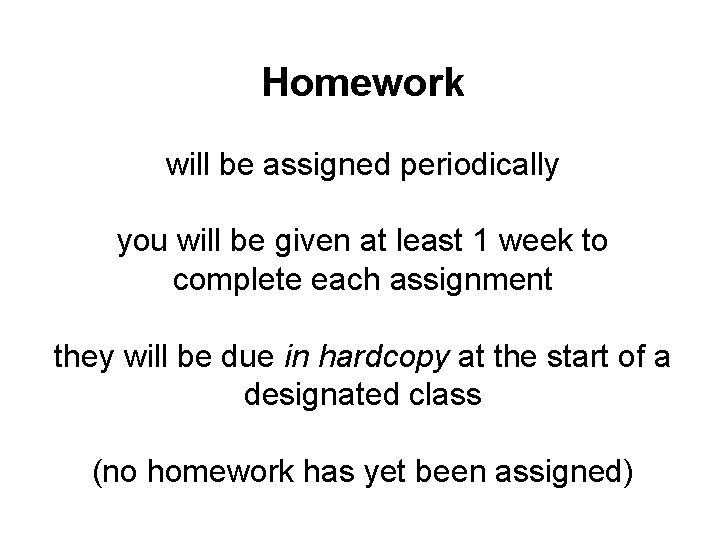 Homework

will be assigned periodically

you will be given at least 1 week to complete each assignment

they will be due in hardcopy at the start of a designated class

(no homework has yet been assigned)